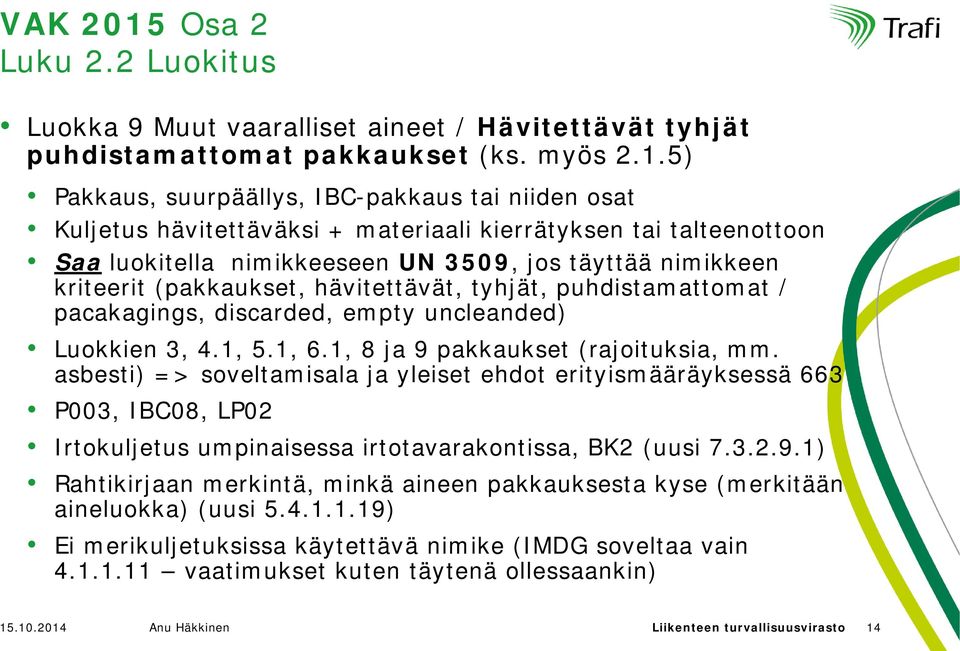 VAK 2015 Osa 2
Luku 2.2 Luokitus

Trafi

• Luokka 9 Muut vaaralliset aineet / Hävitettävät tyhjät puhdistamattomat pakkaukset (ks. myös 2.1.5)

• Pakkaus, suurpäällys, IBC-pakkaus tai niiden osat
• Kuljetus hävitettäväksi + materiaali kierrätyksen tai talteenottoon
• Saa luokitella nimikkeeseen UN 3509, jos täyttää nimikkeen kriteerit (pakkaukset, hävitettävät, tyhjät, puhdistamattomat / pacakagings, discarded, empty uncleanded)
• Luokkien 3, 4.1, 5.1, 6.1, 8 ja 9 pakkaukset (rajoituksia, mm. asbesti) => soveltamisala ja yleiset ehdot erityismääräyksessä 663
• P003, IBC08, LP02
• Irtokuljetus umpinaisessa irtotavarakontissa, BK2 (uusi 7.3.2.9.1)
• Rahtikirjaan merkintä, minkä aineen pakkauksesta kyse (merkitään aineluokka) (uusi 5.4.1.1.19)
• Ei merikuljetuksissa käytettävä nimike (IMDG soveltaa vain 4.1.1.11 – vaatimukset kuten täytenä ollessaankin)

15.10.2014 Anu Häkkinen Liikenteen turvallisuusvirasto 14